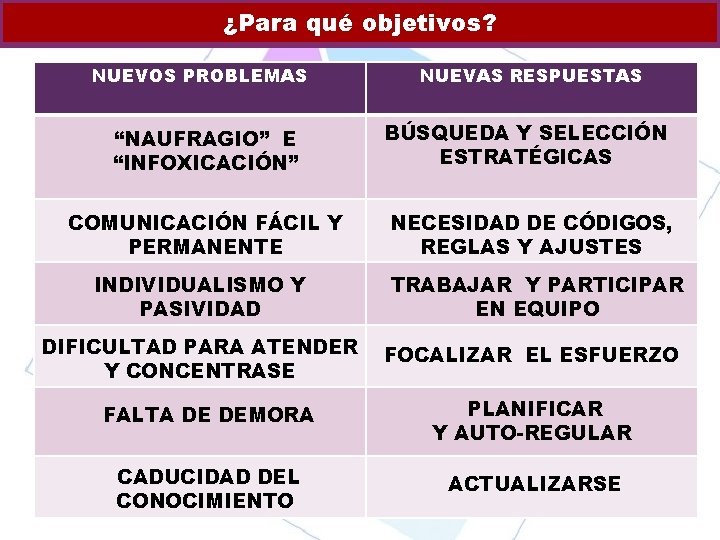 ¿Para qué objetivos?

| NUEVOS PROBLEMAS | NUEVAS RESPUESTAS |
|---|---|
| “NAUFRAGIO” E “INFOXICACIÓN” | BÚSQUEDA Y SELECCIÓN ESTRATÉGICAS |
| COMUNICACIÓN FÁCIL Y PERMANENTE | NECESIDAD DE CÓDIGOS, REGLAS Y AJUSTES |
| INDIVIDUALISMO Y PASIVIDAD | TRABAJAR Y PARTICIPAR EN EQUIPO |
| DIFICULTAD PARA ATENDER Y CONCENTRASE | FOCALIZAR EL ESFUERZO |
| FALTA DE DEMORA | PLANIFICAR Y AUTO-REGULAR |
| CADUCIDAD DEL CONOCIMIENTO | ACTUALIZARSE |